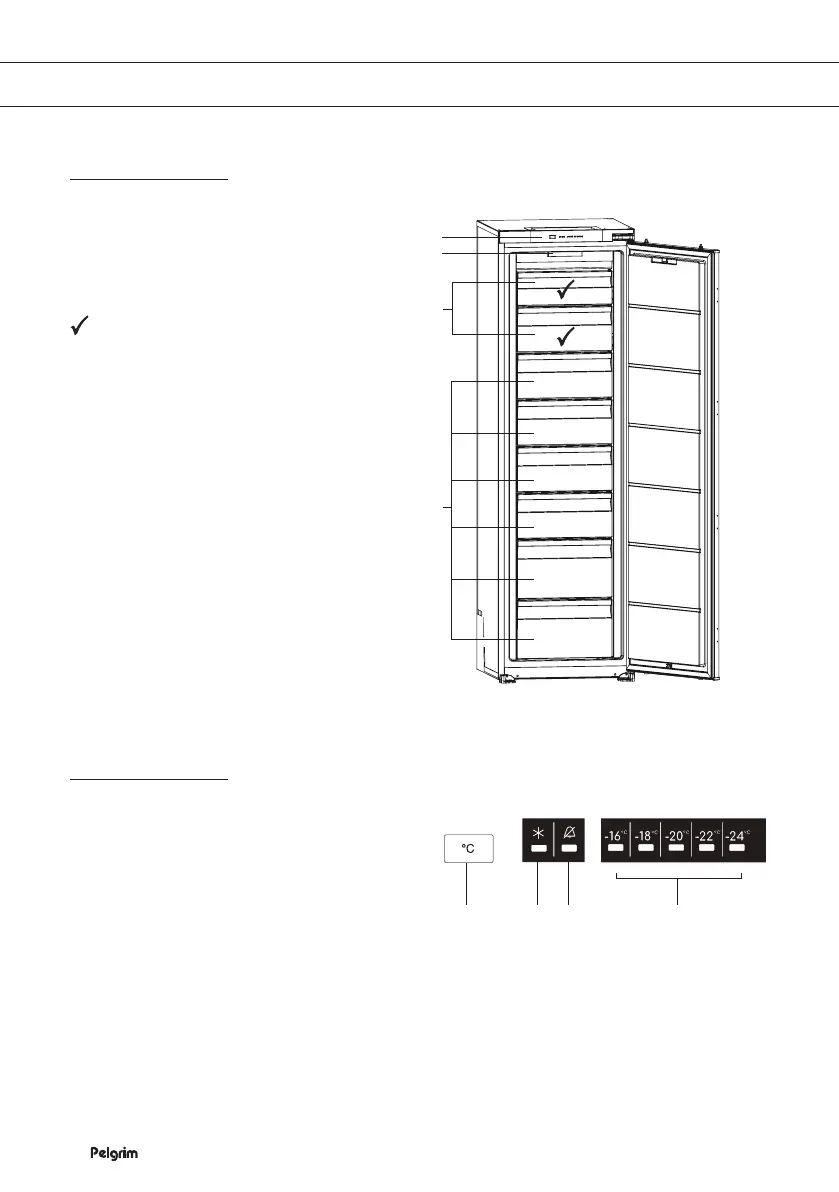 °C

-16°C

-18°C

-20°C

-22°C

-24°C

Pelgrim